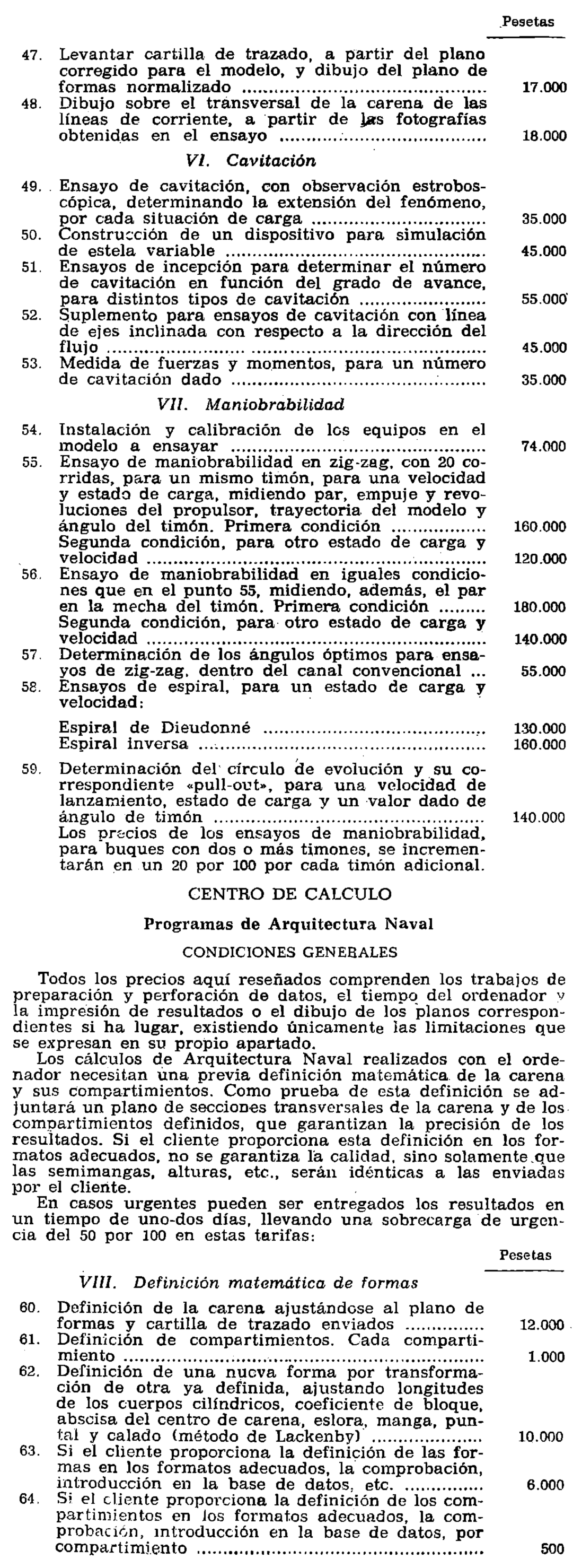 Pesetas

47. Levantar cartilla de trazado, a partir del plano corregido para el modelo, y dibujo del plano de formas normalizado ........ 17.000
48. Dibujo sobre el transversal de la carena de las líneas de corriente, a partir de las fotografías obtenidas en el ensayo ........ 18.000

VI. Cavitación

49. Ensayo de cavitación, con observación estroboscópica, determinando la extensión del fenómeno, por cada situación de carga ........ 35.000
50. Construcción de un dispositivo para simulación de estela variable ........ 45.000
51. Ensayos de incepción para determinar el número de cavitación en función del grado de avance, para distintos tipos de cavitación ........ 55.000
52. Suplemento para ensayos de cavitación con línea de ejes inclinada con respecto a la dirección del flujo ........ 45.000
53. Medida de fuerzas y momentos, para un número de cavitación dado ........ 35.000

VII. Maniobrabilidad

54. Instalación y calibración de los equipos en el modelo a ensayar ........ 74.000
55. Ensayo de maniobrabilidad en zig-zag, con 20 corridas, para un mismo timón, para una velocidad y estado de carga, midiendo par, empuje y revoluciones del propulsor, trayectoria del modelo y ángulo del timón. Primera condición ........ 160.000
Segunda condición, para otro estado de carga y velocidad ........ 120.000
56. Ensayo de maniobrabilidad en iguales condiciones que en el punto 55, midiendo, además, el par en la mecha del timón. Primera condición ........ 180.000
Segunda condición, para otro estado de carga y velocidad ........ 140.000
57. Determinación de los ángulos óptimos para ensayos de zig-zag, dentro del canal convencional ... 55.000
58. Ensayos de espiral, para un estado de carga y velocidad:

Espiral de Dieudonné ........ 130.000
Espiral inversa ........ 160.000

59. Determinación del círculo de evolución y su correspondiente «pull-out», para una velocidad de lanzamiento, estado de carga y un valor dado de ángulo de timón ........ 140.000
Los precios de los ensayos de maniobrabilidad, para buques con dos o más timones, se incrementarán en un 20 por 100 por cada timón adicional.

CENTRO DE CALCULO

Programas de Arquitectura Naval

CONDICIONES GENERALES

Todos los precios aquí reseñados comprenden los trabajos de preparación y perforación de datos, el tiempo del ordenador y la impresión de resultados o el dibujo de los planos correspondientes si ha lugar, existiendo únicamente las limitaciones que se expresan en su propio apartado.

Los cálculos de Arquitectura Naval realizados con el ordenador necesitan una previa definición matemática de la carena y sus compartimientos. Como prueba de esta definición se adjuntará un plano de secciones transversales de la carena y de los compartimientos definidos, que garantizan la precisión de los resultados. Si el cliente proporciona esta definición en los formatos adecuados, no se garantiza la calidad, sino solamente que las semimangas, alturas, etc., serán idénticas a las enviadas por el cliente.

En casos urgentes pueden ser entregados los resultados en un tiempo de uno-dos días, llevando una sobrecarga de urgencia del 50 por 100 en estas tarifas:

Pesetas

VIII. Definición matemática de formas

60. Definición de la carena ajustándose al plano de formas y cartilla de trazado enviados ........ 12.000
61. Definición de compartimientos. Cada compartimiento ........ 1.000
62. Definición de una nueva forma por transformación de otra ya definida, ajustando longitudes de los cuerpos cilíndricos, coeficiente de bloque, abscisa del centro de carena, eslora, manga, puntal y calado (método de Lackenby) ........ 10.000
63. Si el cliente proporciona la definición de las formas en los formatos adecuados, la comprobación, introducción en la base de datos, etc. ........ 6.000
64. Si el cliente proporciona la definición de los compartimientos en los formatos adecuados, la comprobación, introducción en la base de datos, por compartimiento ........ 500